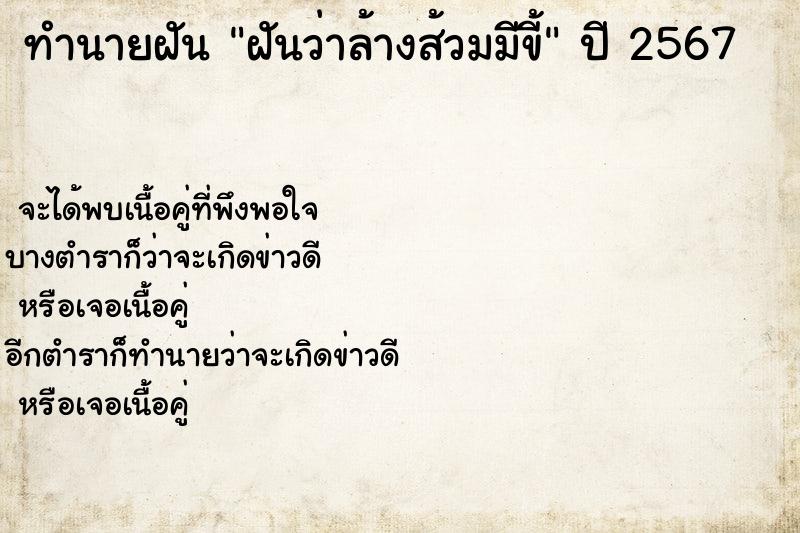 ทำนายฝัน "ฝันว่าล้างส้วมมีขี้" ปี 2567

จะได้พบเนื้อคู่ที่พึงพอใจ
บางตำราก็ว่าจะเกิดข่าวดี
หรือเจอเนื้อคู่
อีกตำราก็ทำนายว่าจะเกิดข่าวดี
หรือเจอเนื้อคู่